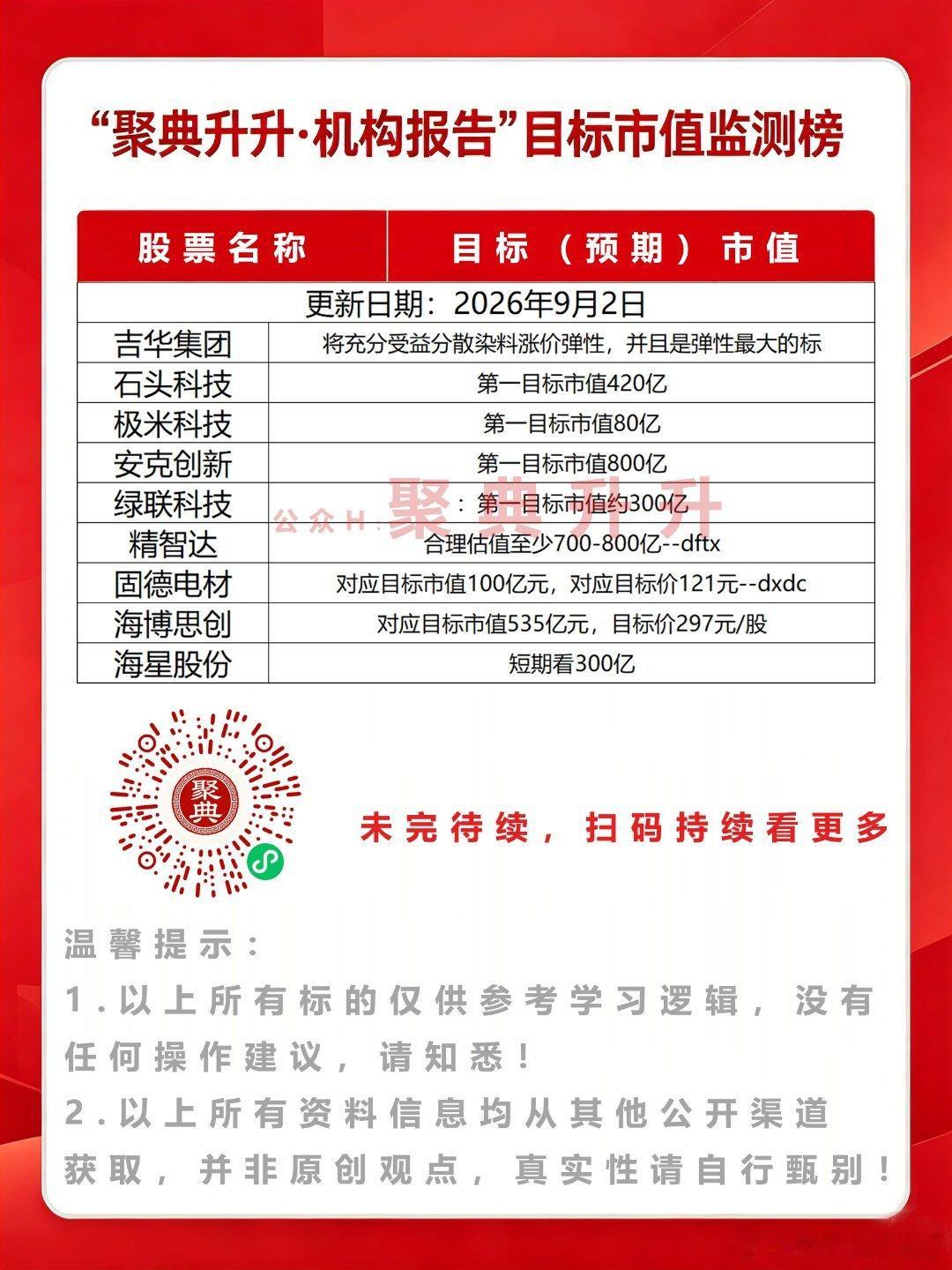 “聚典升升·机构报告”目标市值监测榜

| 股票名称 | 目标（预期）市值 |
|---|---|
| 更新日期：2026年9月2日 | |
| 吉华集团 | 将充分受益分散染料涨价弹性，并且是弹性最大的标 |
| 石头科技 | 第一目标市值420亿 |
| 极米科技 | 第一目标市值80亿 |
| 安克创新 | 第一目标市值800亿 |
| 绿联科技 | ：第一目标市值约300亿 |
| 精智达 | 合理估值至少700-800亿--dftx |
| 固德电材 | 对应目标市值100亿元，对应目标价121元--dxdc |
| 海博思创 | 对应目标市值535亿元，目标价297元/股 |
| 海星股份 | 短期看300亿 |

公众H: 聚典升升

聚典

未完待续，扫码持续看更多

温馨提示：
1.以上所有标的仅供参考学习逻辑，没有任何操作建议，请知悉！
2.以上所有资料信息均从其他公开渠道获取，并非原创观点，真实性请自行甄别！